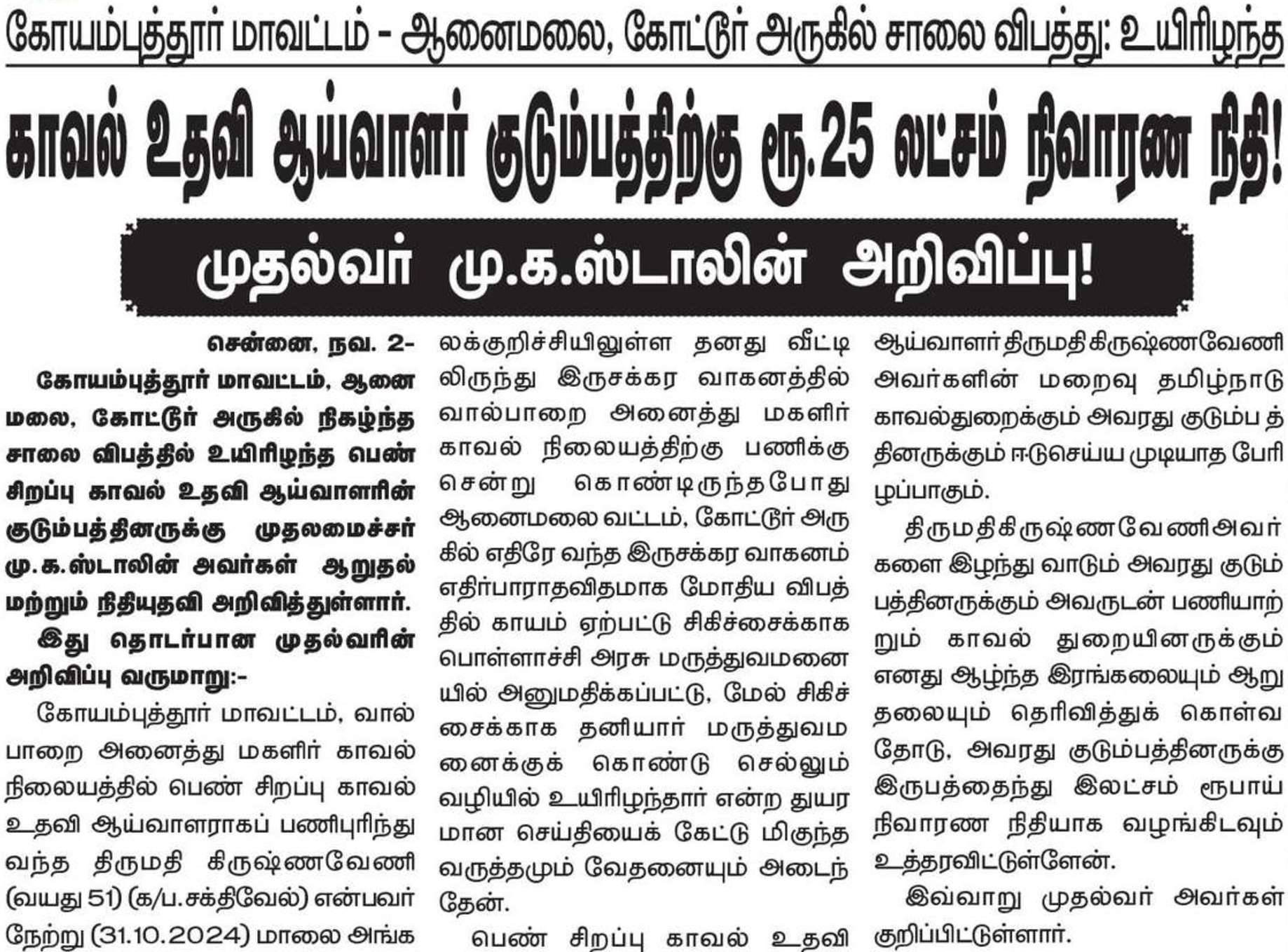 கோயம்புத்தூர் மாவட்டம் - ஆனைமலை, கோட்டூர் அருகில் சாலை விபத்து: உயிரிழந்த

காவல் உதவி ஆய்வாளர் குடும்பத்திற்கு ரூ.25 லட்சம் நிவாரண நிதி!

முதல்வர் மு.க.ஸ்டாலின் அறிவிப்பு!

சென்னை, நவ. 2-

கோயம்புத்தூர் மாவட்டம், ஆனைமலை, கோட்டூர் அருகில் நிகழ்ந்த சாலை விபத்தில் உயிரிழந்த பெண் சிறப்பு காவல் உதவி ஆய்வாளரின் குடும்பத்தினருக்கு முதலமைச்சர் மு.க.ஸ்டாலின் அவர்கள் ஆறுதல் மற்றும் நிதியுதவி அறிவித்துள்ளார்.

இது தொடர்பான முதல்வரின் அறிவிப்பு வருமாறு:-

கோயம்புத்தூர் மாவட்டம், வால்பாறை அனைத்து மகளிர் காவல் நிலையத்தில் பெண் சிறப்பு காவல் உதவி ஆய்வாளராகப் பணிபுரிந்து வந்த திருமதி கிருஷ்ணவேணி (வயது 51) (க/ப.சக்திவேல்) என்பவர் நேற்று (31.10.2024) மாலை அங்கலக்குறிச்சியிலுள்ள தனது வீட்டிலிருந்து இருசக்கர வாகனத்தில் வால்பாறை அனைத்து மகளிர் காவல் நிலையத்திற்கு பணிக்கு சென்று கொண்டிருந்தபோது ஆனைமலை வட்டம், கோட்டூர் அருகில் எதிரே வந்த இருசக்கர வாகனம் எதிர்பாராதவிதமாக மோதிய விபத்தில் காயம் ஏற்பட்டு சிகிச்சைக்காக பொள்ளாச்சி அரசு மருத்துவமனையில் அனுமதிக்கப்பட்டு, மேல் சிகிச்சைக்காக தனியார் மருத்துவமனைக்குக் கொண்டு செல்லும் வழியில் உயிரிழந்தார் என்ற துயரமான செய்தியைக் கேட்டு மிகுந்த வருத்தமும் வேதனையும் அடைந்தேன்.

பெண் சிறப்பு காவல் உதவி ஆய்வாளர் திருமதி கிருஷ்ணவேணி அவர்களின் மறைவு தமிழ்நாடு காவல்துறைக்கும் அவரது குடும்பத்தினருக்கும் ஈடுசெய்ய முடியாத பேரிழப்பாகும்.

திருமதி கிருஷ்ணவேணி அவர்களை இழந்து வாடும் அவரது குடும்பத்தினருக்கும் அவருடன் பணியாற்றும் காவல் துறையினருக்கும் எனது ஆழ்ந்த இரங்கலையும் ஆறுதலையும் தெரிவித்துக் கொள்வதோடு, அவரது குடும்பத்தினருக்கு இருபத்தைந்து இலட்சம் ரூபாய் நிவாரண நிதியாக வழங்கிடவும் உத்தரவிட்டுள்ளேன்.

இவ்வாறு முதல்வர் அவர்கள் குறிப்பிட்டுள்ளார்.